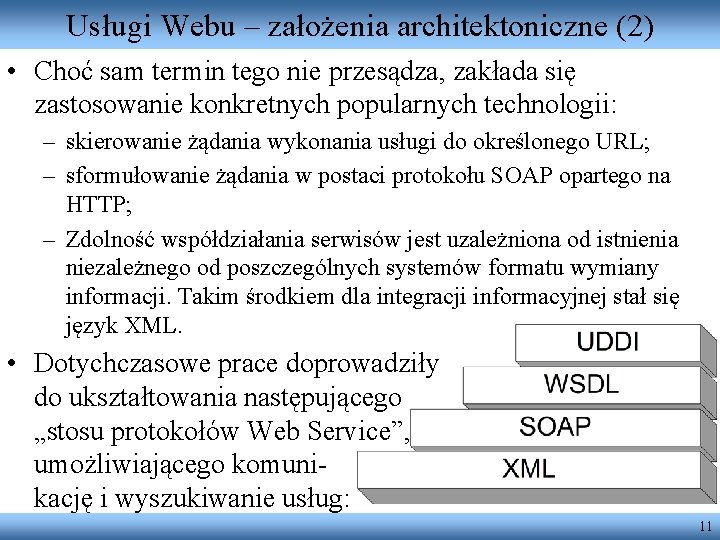 Usługi Webu – założenia architektoniczne (2)

• Choć sam termin tego nie przesądza, zakłada się zastosowanie konkretnych popularnych technologii:
– skierowanie żądania wykonania usługi do określonego URL;
– sformułowanie żądania w postaci protokołu SOAP opartego na HTTP;
– Zdolność współdziałania serwisów jest uzależniona od istnienia niezależnego od poszczególnych systemów formatu wymiany informacji. Takim środkiem dla integracji informacyjnej stał się język XML.

• Dotychczasowe prace doprowadziły do ukształtowania następującego „stosu protokołów Web Service”, umożliwiającego komunikację i wyszukiwanie usług:

UDDI
WSDL
SOAP
XML

11